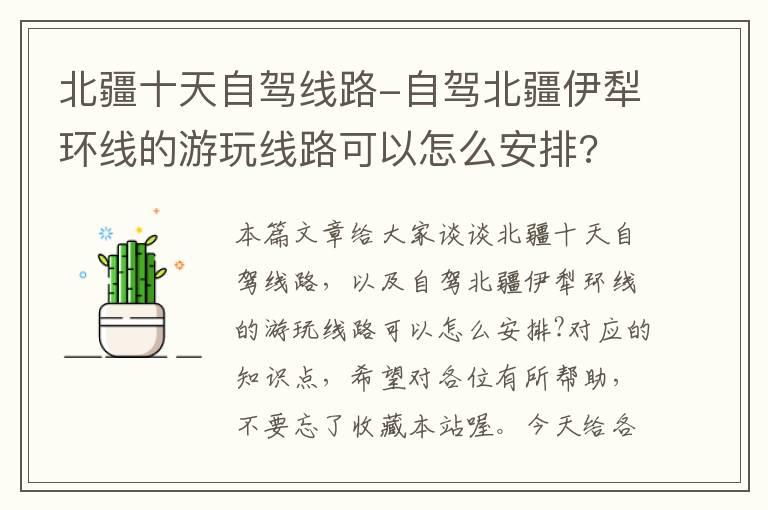 北疆十天自驾线路-自驾北疆伊犁环线的游玩线路可以怎么安排?

本篇文章给大家谈谈北疆十天自驾线路，以及自驾北疆伊犁环线的游玩线路可以怎么安排?对应的知识点，希望对各位有所帮助，不要忘了收藏本站喔。今天给各